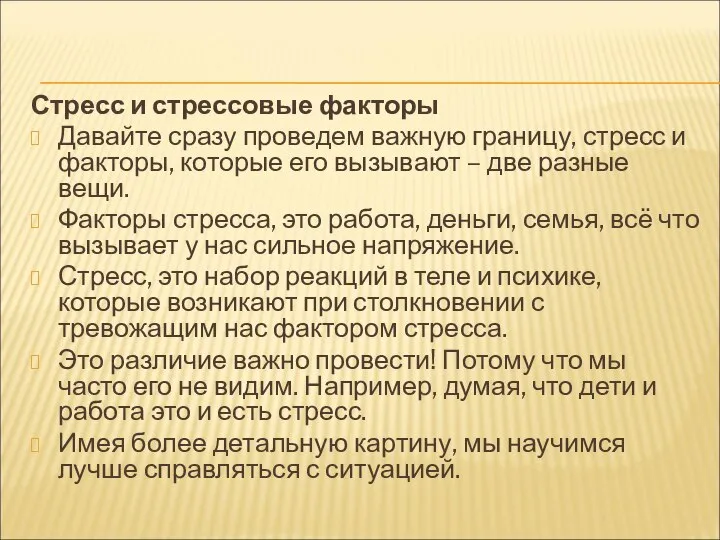 Стресс и стрессовые факторы

Давайте сразу проведем важную границу, стресс и факторы, которые его вызывают – две разные вещи.

Факторы стресса, это работа, деньги, семья, всё что вызывает у нас сильное напряжение.

Стресс, это набор реакций в теле и психике, которые возникают при столкновении с тревожащим нас фактором стресса.

Это различие важно провести! Потому что мы часто его не видим. Например, думая, что дети и работа это и есть стресс.

Имея более детальную картину, мы научимся лучше справляться с ситуацией.